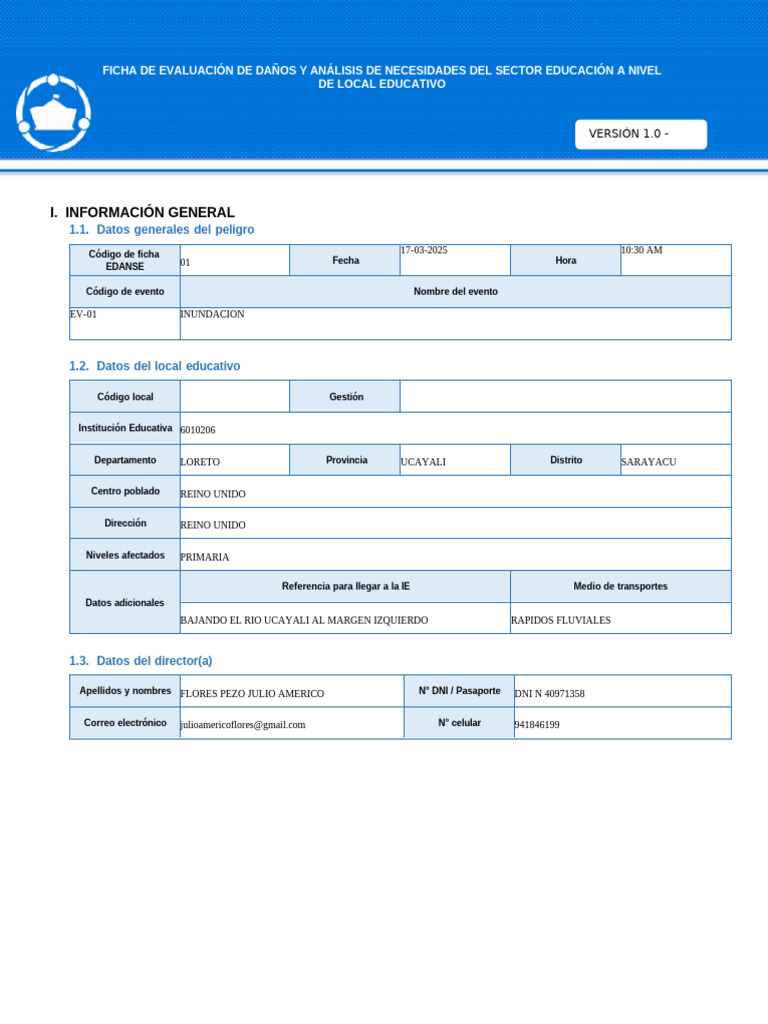 FICHA DE EVALUACIÓN DE DAÑOS Y ANÁLISIS DE NECESIDADES DEL SECTOR EDUCACIÓN A NIVEL DE LOCAL EDUCATIVO

VERSIÓN 1.0 -

I. INFORMACIÓN GENERAL

1.1. Datos generales del peligro

| Código de ficha EDANSE | 01 | Fecha | 17-03-2025 | Hora | 10:30 AM |
|---|---|---|---|---|---|
| Código de evento | Nombre del evento | | | | |
| EV-01 | INUNDACION | | | | |

1.2. Datos del local educativo

| Código local | | Gestión | | | |
|---|---|---|---|---|---|
| Institución Educativa | 6010206 | | | | |
| Departamento | LORETO | Provincia | UCAYALI | Distrito | SARAYACU |
| Centro poblado | REINO UNIDO | | | | |
| Dirección | REINO UNIDO | | | | |
| Niveles afectados | PRIMARIA | | | | |
| Datos adicionales | Referencia para llegar a la IE | | | Medio de transportes | |
| | BAJANDO EL RIO UCAYALI AL MARGEN IZQUIERDO | | | RAPIDOS FLUVIALES | |

1.3. Datos del director(a)

| Apellidos y nombres | FLORES PEZO JULIO AMERICO | N° DNI / Pasaporte | DNI N 40971358 |
|---|---|---|---|
| Correo electrónico | julioamericoflores@gmail.com | N° celular | 941846199 |